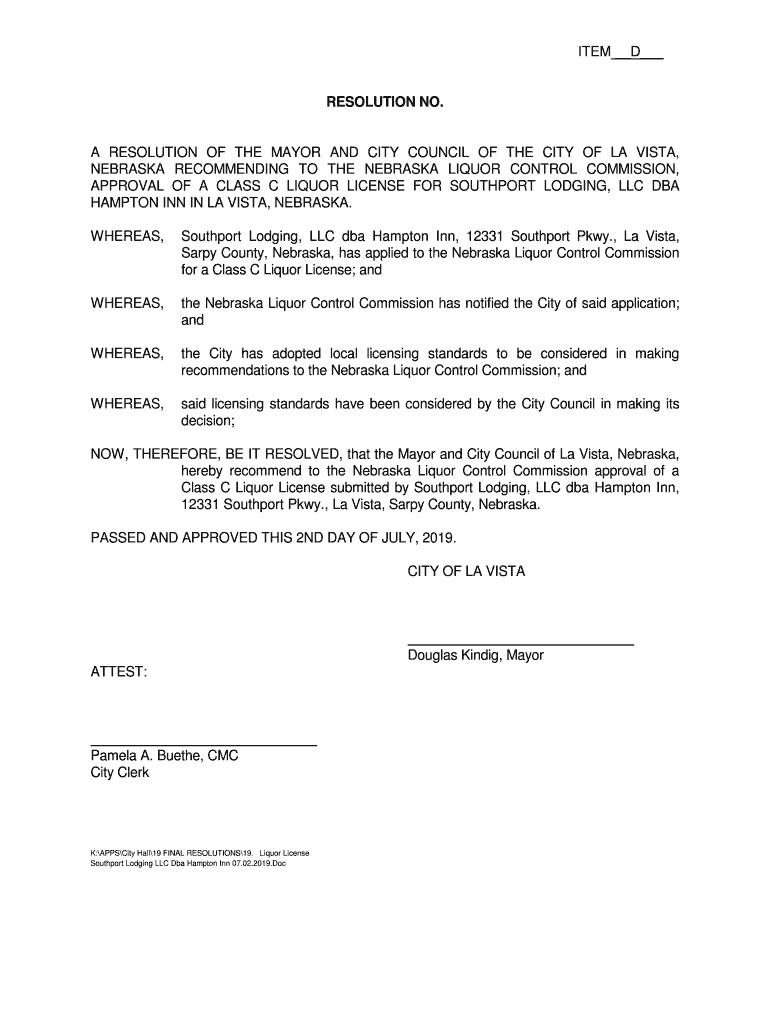 ITEM D

RESOLUTION NO.

A RESOLUTION OF THE MAYOR AND CITY COUNCIL OF THE CITY OF LA VISTA, NEBRASKA RECOMMENDING TO THE NEBRASKA LIQUOR CONTROL COMMISSION, APPROVAL OF A CLASS C LIQUOR LICENSE FOR SOUTHPORT LODGING, LLC DBA HAMPTON INN IN LA VISTA, NEBRASKA.

WHEREAS, Southport Lodging, LLC dba Hampton Inn, 12331 Southport Pkwy., La Vista, Sarpy County, Nebraska, has applied to the Nebraska Liquor Control Commission for a Class C Liquor License; and

WHEREAS, the Nebraska Liquor Control Commission has notified the City of said application; and

WHEREAS, the City has adopted local licensing standards to be considered in making recommendations to the Nebraska Liquor Control Commission; and

WHEREAS, said licensing standards have been considered by the City Council in making its decision;

NOW, THEREFORE, BE IT RESOLVED, that the Mayor and City Council of La Vista, Nebraska, hereby recommend to the Nebraska Liquor Control Commission approval of a Class C Liquor License submitted by Southport Lodging, LLC dba Hampton Inn, 12331 Southport Pkwy., La Vista, Sarpy County, Nebraska.

PASSED AND APPROVED THIS 2ND DAY OF JULY, 2019.

CITY OF LA VISTA

Douglas Kindig, Mayor

ATTEST:

Pamela A. Buethe, CMC
City Clerk

K:\APPS\City Hall\19 FINAL RESOLUTIONS\19. Liquor License Southport Lodging LLC Dba Hampton Inn 07.02.2019.Doc